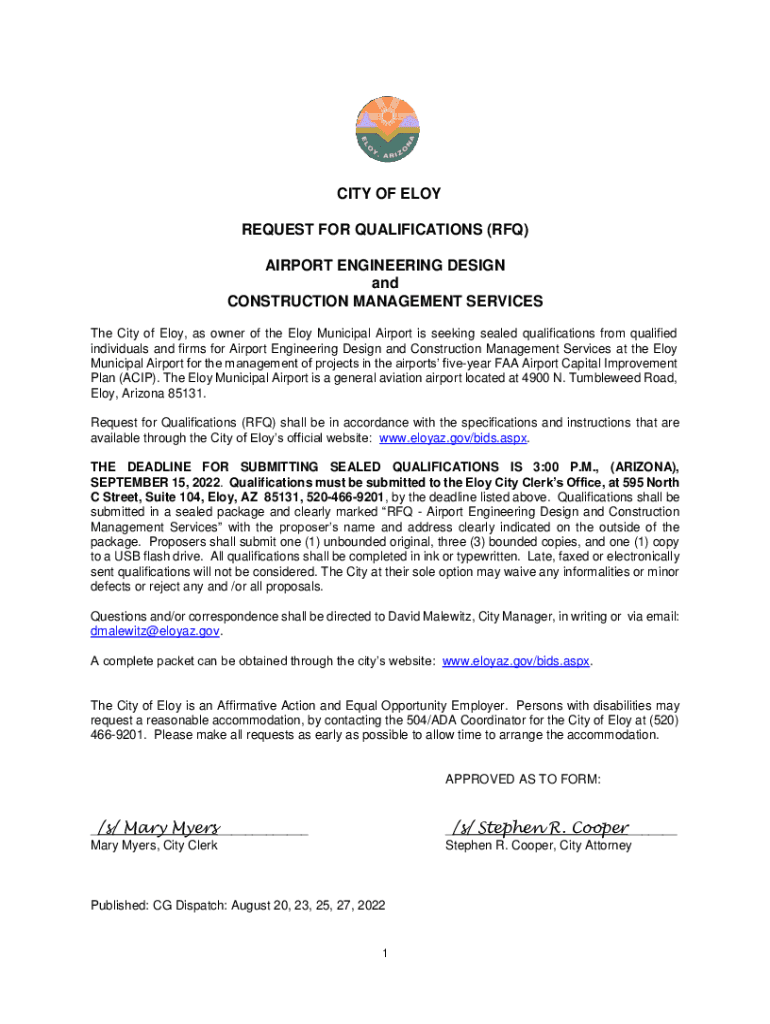 ELOY, ARIZONA

CITY OF ELOY

REQUEST FOR QUALIFICATIONS (RFQ)

AIRPORT ENGINEERING DESIGN
and
CONSTRUCTION MANAGEMENT SERVICES

The City of Eloy, as owner of the Eloy Municipal Airport is seeking sealed qualifications from qualified individuals and firms for Airport Engineering Design and Construction Management Services at the Eloy Municipal Airport for the management of projects in the airports' five-year FAA Airport Capital Improvement Plan (ACIP). The Eloy Municipal Airport is a general aviation airport located at 4900 N. Tumbleweed Road, Eloy, Arizona 85131.

Request for Qualifications (RFQ) shall be in accordance with the specifications and instructions that are available through the City of Eloy's official website: www.eloyaz.gov/bids.aspx.

THE DEADLINE FOR SUBMITTING SEALED QUALIFICATIONS IS 3:00 P.M., (ARIZONA), SEPTEMBER 15, 2022. Qualifications must be submitted to the Eloy City Clerk's Office, at 595 North C Street, Suite 104, Eloy, AZ 85131, 520-466-9201, by the deadline listed above. Qualifications shall be submitted in a sealed package and clearly marked "RFQ - Airport Engineering Design and Construction Management Services" with the proposer's name and address clearly indicated on the outside of the package. Proposers shall submit one (1) unbounded original, three (3) bounded copies, and one (1) copy to a USB flash drive. All qualifications shall be completed in ink or typewritten. Late, faxed or electronically sent qualifications will not be considered. The City at their sole option may waive any informalities or minor defects or reject any and /or all proposals.

Questions and/or correspondence shall be directed to David Malewitz, City Manager, in writing or via email: dmalewitz@eloyaz.gov.

A complete packet can be obtained through the city's website: www.eloyaz.gov/bids.aspx.

The City of Eloy is an Affirmative Action and Equal Opportunity Employer. Persons with disabilities may request a reasonable accommodation, by contacting the 504/ADA Coordinator for the City of Eloy at (520) 466-9201. Please make all requests as early as possible to allow time to arrange the accommodation.

APPROVED AS TO FORM:

/s/ Mary Myers
Mary Myers, City Clerk

/s/ Stephen R. Cooper
Stephen R. Cooper, City Attorney

Published: CG Dispatch: August 20, 23, 25, 27, 2022

1